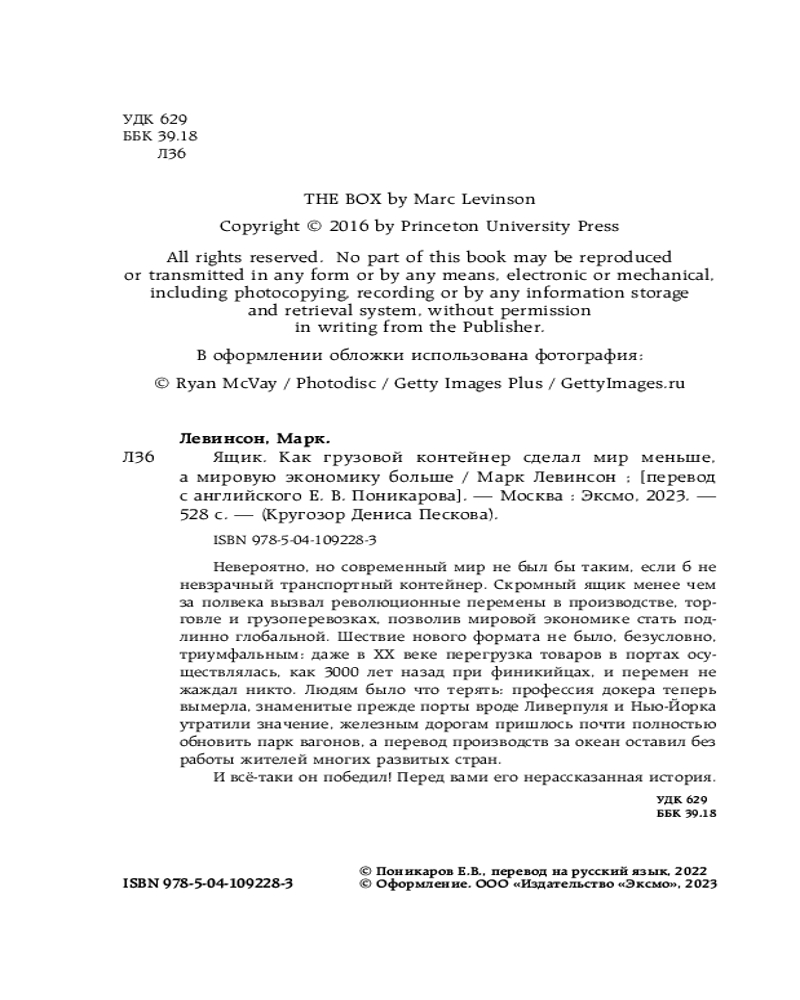 УДК 629
ББК 39.18
Л36

THE BOX by Marc Levinson

Copyright © 2016 by Princeton University Press

All rights reserved. No part of this book may be reproduced or transmitted in any form or by any means, electronic or mechanical, including photocopying, recording or by any information storage and retrieval system, without permission in writing from the Publisher.

В оформлении обложки использована фотография:

© Ryan McVay / Photodisc / Getty Images Plus / GettyImages.ru

Левинсон, Марк.
Л36 Ящик. Как грузовой контейнер сделал мир меньше, а мировую экономику больше / Марк Левинсон ; [перевод с английского Е. В. Поникарова]. — Москва : Эксмо, 2023. — 528 с. — (Кругозор Дениса Пескова).

ISBN 978-5-04-109228-3

Невероятно, но современный мир не был бы таким, если б не невзрачный транспортный контейнер. Скромный ящик менее чем за полвека вызвал революционные перемены в производстве, торговле и грузоперевозках, позволив мировой экономике стать подлинно глобальной. Шествие нового формата не было, безусловно, триумфальным: даже в XX веке перегрузка товаров в портах осуществлялась, как 3000 лет назад при финикийцах, и перемен не жаждал никто. Людям было что терять: профессия докера теперь вымерла, знаменитые прежде порты вроде Ливерпуля и Нью-Йорка утратили значение, железным дорогам пришлось почти полностью обновить парк вагонов, а перевод производств за океан оставил без работы жителей многих развитых стран.

И всё-таки он победил! Перед вами его нерассказанная история.

УДК 629
ББК 39.18

ISBN 978-5-04-109228-3

© Поникаров Е.В., перевод на русский язык, 2022
© Оформление. ООО «Издательство «Эксмо», 2023